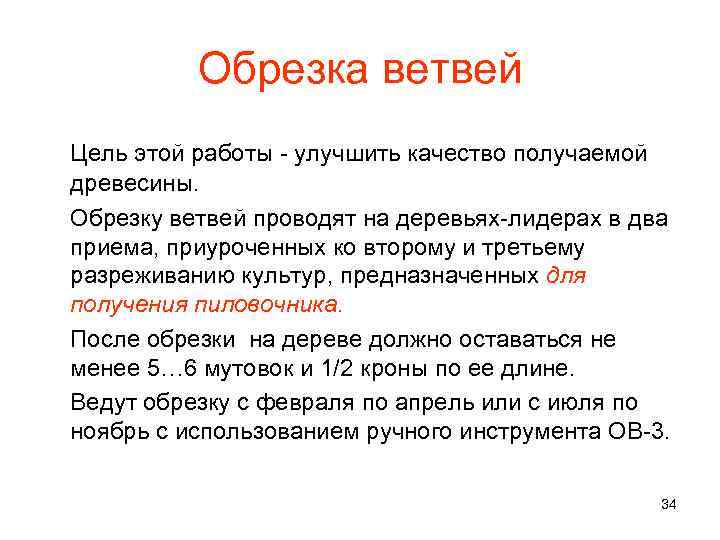 Обрезка ветвей

Цель этой работы - улучшить качество получаемой древесины.

Обрезку ветвей проводят на деревьях-лидерах в два приема, приуроченных ко второму и третьему разреживанию культур, предназначенных для получения пиловочника.

После обрезки  на дереве должно оставаться не менее 5…6 мутовок и 1/2 кроны по ее длине.

Ведут обрезку с февраля по апрель или с июля по ноябрь с использованием ручного инструмента ОВ-3.

34